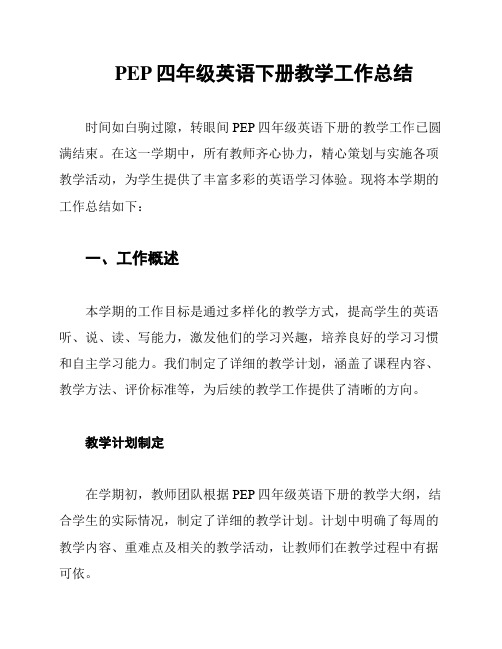 PEP 四年级英语下册教学工作总结

时间如白驹过隙，转眼间 PEP 四年级英语下册的教学工作已圆满结束。在这一学期中，所有教师齐心协力，精心策划与实施各项教学活动，为学生提供了丰富多彩的英语学习体验。现将本学期的工作总结如下：

一、工作概述

本学期的工作目标是通过多样化的教学方式，提高学生的英语听、说、读、写能力，激发他们的学习兴趣，培养良好的学习习惯和自主学习能力。我们制定了详细的教学计划，涵盖了课程内容、教学方法、评价标准等，为后续的教学工作提供了清晰的方向。

教学计划制定

在学期初，教师团队根据 PEP 四年级英语下册的教学大纲，结合学生的实际情况，制定了详细的教学计划。计划中明确了每周的教学内容、重难点及相关的教学活动，让教师们在教学过程中有据可依。